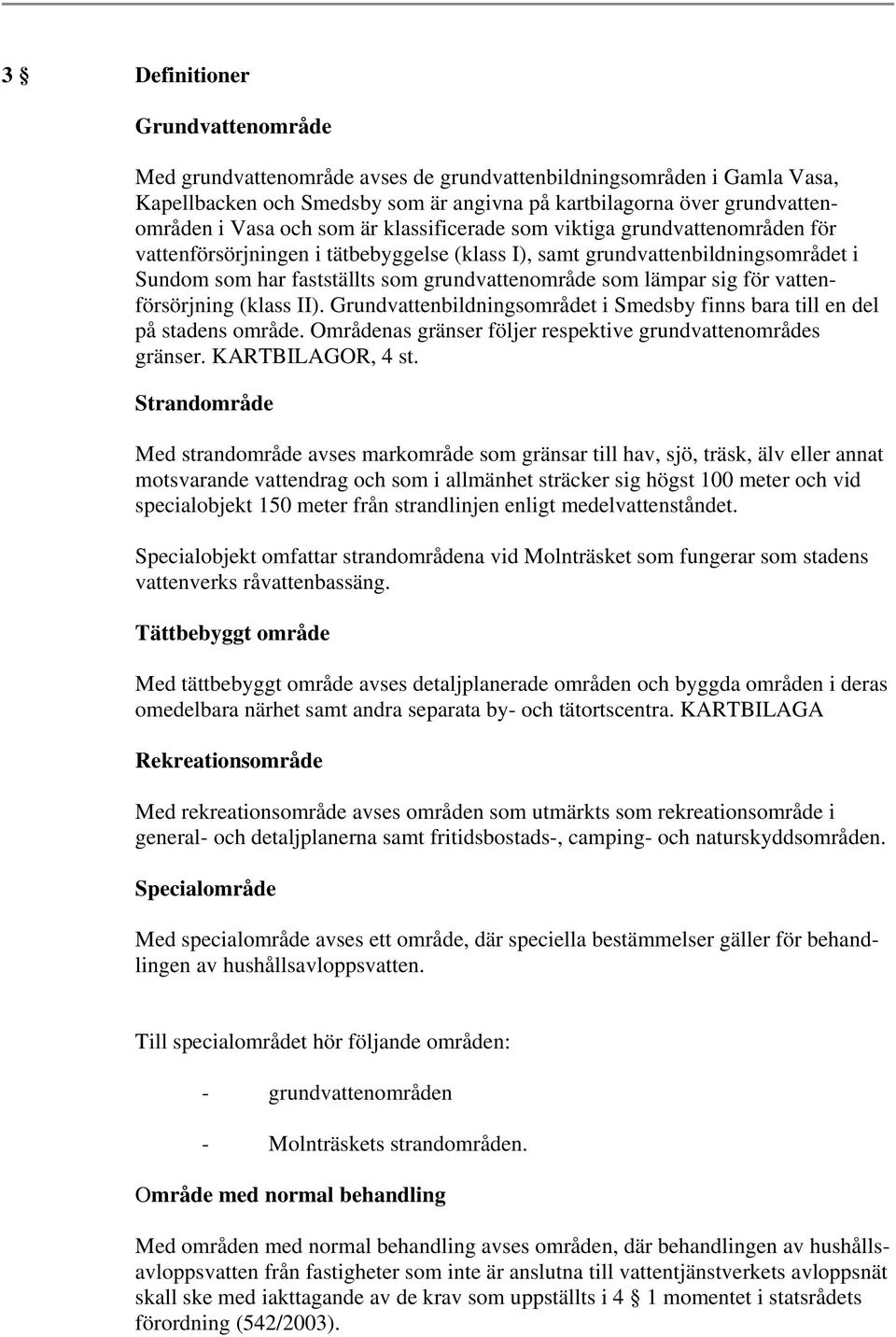 3 § Definitioner

Grundvattenområde

Med grundvattenområde avses de grundvattenbildningsområden i Gamla Vasa, Kapellbacken och Smedsby som är angivna på kartbilagorna över grundvattenområden i Vasa och som är klassificerade som viktiga grundvattenområden för vattenförsörjningen i tätbebyggelse (klass I), samt grundvattenbildningsområdet i Sundom som har fastställts som grundvattenområde som lämpar sig för vattenförsörjning (klass II). Grundvattenbildningsområdet i Smedsby finns bara till en del på stadens område. Områdenas gränser följer respektive grundvattenområdes gränser. KARTBILAGOR, 4 st.

Strandområde

Med strandområde avses markområde som gränsar till hav, sjö, träsk, älv eller annat motsvarande vattendrag och som i allmänhet sträcker sig högst 100 meter och vid specialobjekt 150 meter från strandlinjen enligt medelvattenståndet.

Specialobjekt omfattar strandområdena vid Molnträsket som fungerar som stadens vattenverks råvattenbassäng.

Tättbebyggt område

Med tättbebyggt område avses detaljplanerade områden och byggda områden i deras omedelbara närhet samt andra separata by- och tätortscentra. KARTBILAGA

Rekreationsområde

Med rekreationsområde avses områden som utmärkts som rekreationsområde i general- och detaljplanerna samt fritidsbostads-, camping- och naturskyddsområden.

Specialområde

Med specialområde avses ett område, där speciella bestämmelser gäller för behandlingen av hushållsavloppsvatten.

Till specialområdet hör följande områden:

- grundvattenområden

- Molnträskets strandområden.

Område med normal behandling

Med områden med normal behandling avses områden, där behandlingen av hushållsavloppsvatten från fastigheter som inte är anslutna till vattentjänstverkets avloppsnät skall ske med iakttagande av de krav som uppställts i 4 § 1 momentet i statsrådets förordning (542/2003).